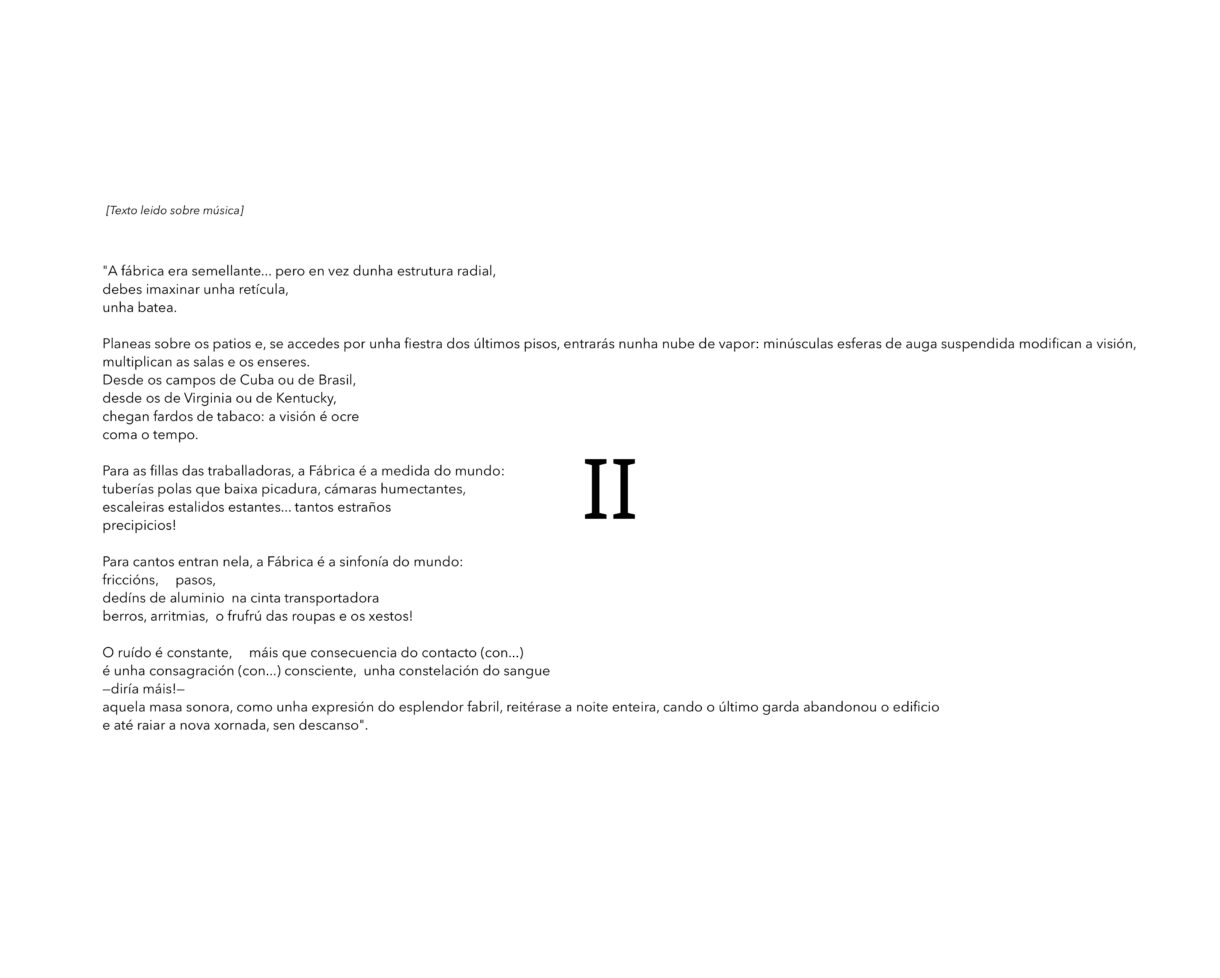 [Texto leido sobre música]

"A fábrica era semellante... pero en vez dunha estrutura radial,
debes imaxinar unha retícula,
unha batea.

Planeas sobre os patios e, se accedes por unha fiestra dos últimos pisos, entrarás nunha nube de vapor: minúsculas esferas de auga suspendida modifican a visión, multiplican as salas e os enseres.
Desde os campos de Cuba ou de Brasil,
desde os de Virginia ou de Kentucky,
chegan fardos de tabaco: a visión é ocre
coma o tempo.

Para as fillas das traballadoras, a Fábrica é a medida do mundo:
tuberías polas que baixa picadura, cámaras humectantes,
escaleiras estalidos estantes... tantos estraños
precipicios!

II

Para cantos entran nela, a Fábrica é a sinfonía do mundo:
friccións, pasos,
dedíns de aluminio na cinta transportadora
berros, arritmias, o frufrú das roupas e os xestos!

O ruído é constante, máis que consecuencia do contacto (con...)
é unha consagración (con...) consciente, unha constelación do sangue
—diría máis!—
aquela masa sonora, como unha expresión do esplendor fabril, reitérase a noite enteira, cando o último garda abandonou o edificio
e até raiar a nova xornada, sen descanso".